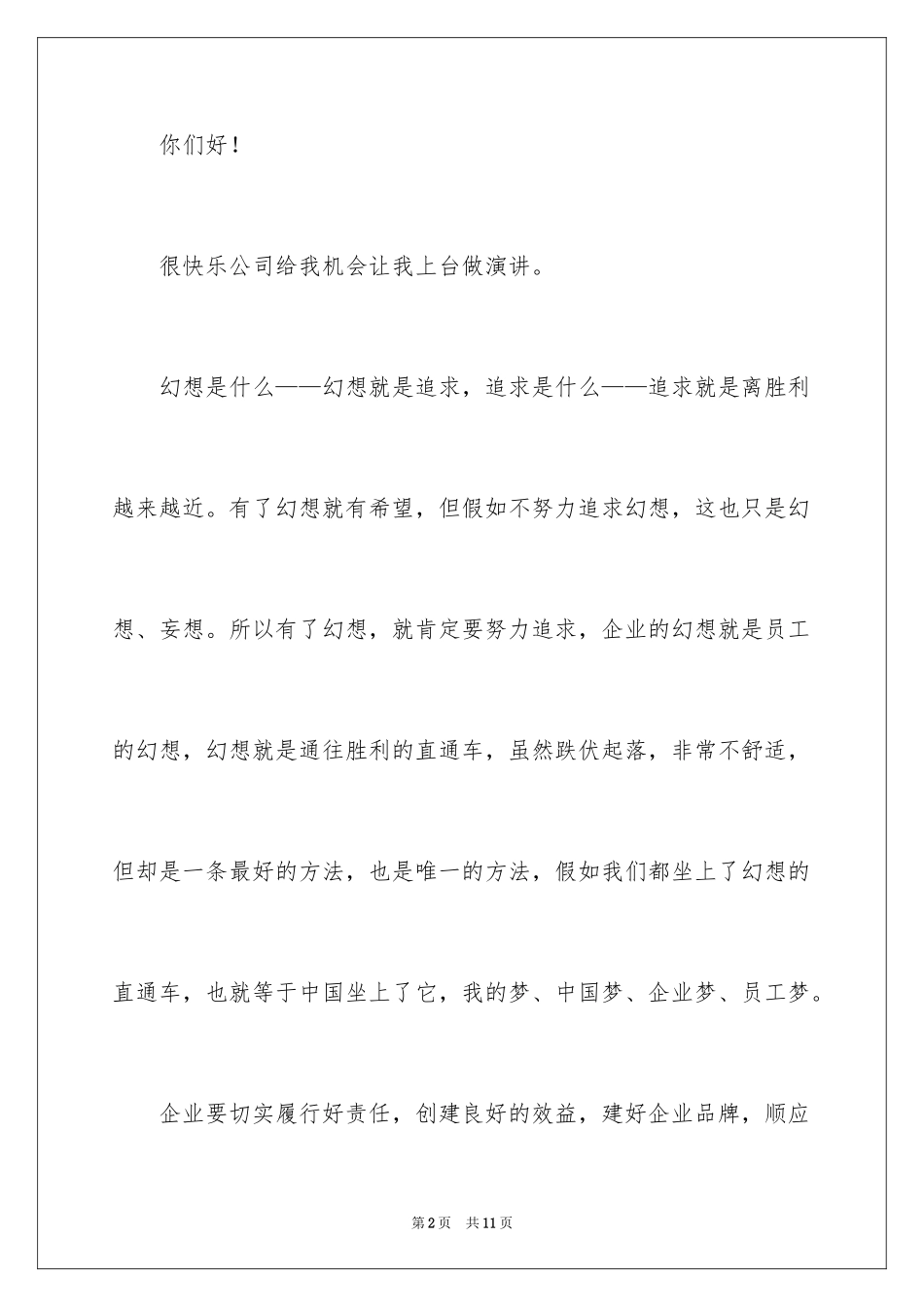 你们好！

很快乐公司给我机会让我上台做演讲。

幻想是什么——幻想就是追求，追求是什么——追求就是离胜利越来越近。有了幻想就有希望，但假如不努力追求幻想，这也只是幻想、妄想。所以有了幻想，就肯定要努力追求，企业的幻想就是员工的幻想，幻想就是通往胜利的直通车，虽然跌伏起落，非常不舒适，但却是一条最好的方法，也是唯一的方法，假如我们都坐上了幻想的直通车，也就等于中国坐上了它，我的梦、中国梦、企业梦、员工梦。

企业要切实履行好责任，创建良好的效益，建好企业品牌，顺应

第2页 共11页